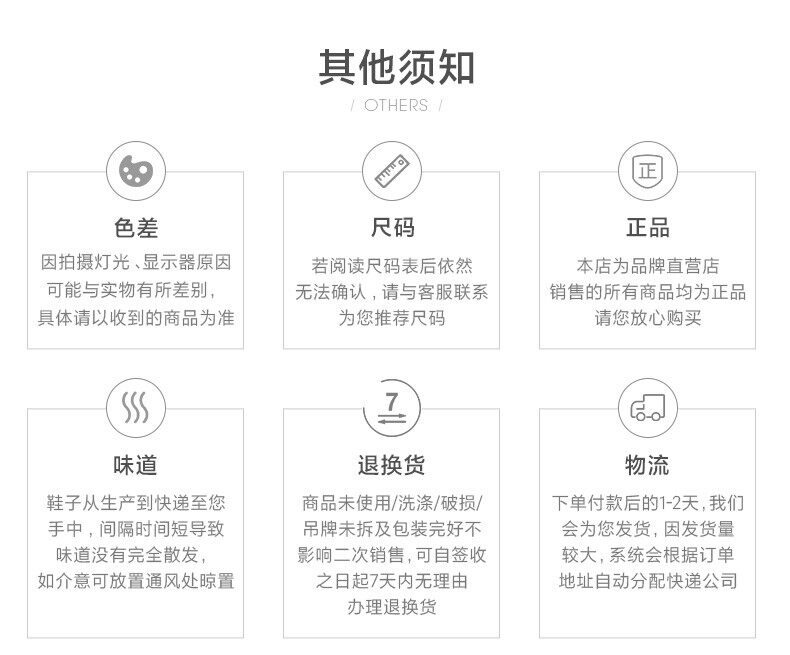 其他须知

/ OTHERS /

色差

因拍摄灯光、显示器原因可能与实物有所差别，具体请以收到的商品为准

尺码

若阅读尺码表后依然无法确认，请与客服联系为您推荐尺码

正

正品

本店为品牌直营店销售的所有商品均为正品请您放心购买

味道

鞋子从生产到快递至您手中，间隔时间短导致味道没有完全散发，如介意可放置通风处晾置

7

退换货

商品未使用/洗涤/破损/吊牌未拆及包装完好不影响二次销售，可自签收之日起7天内无理由办理退换货

物流

下单付款后的1-2天，我们会为您发货，因发货量较大，系统会根据订单地址自动分配快递公司